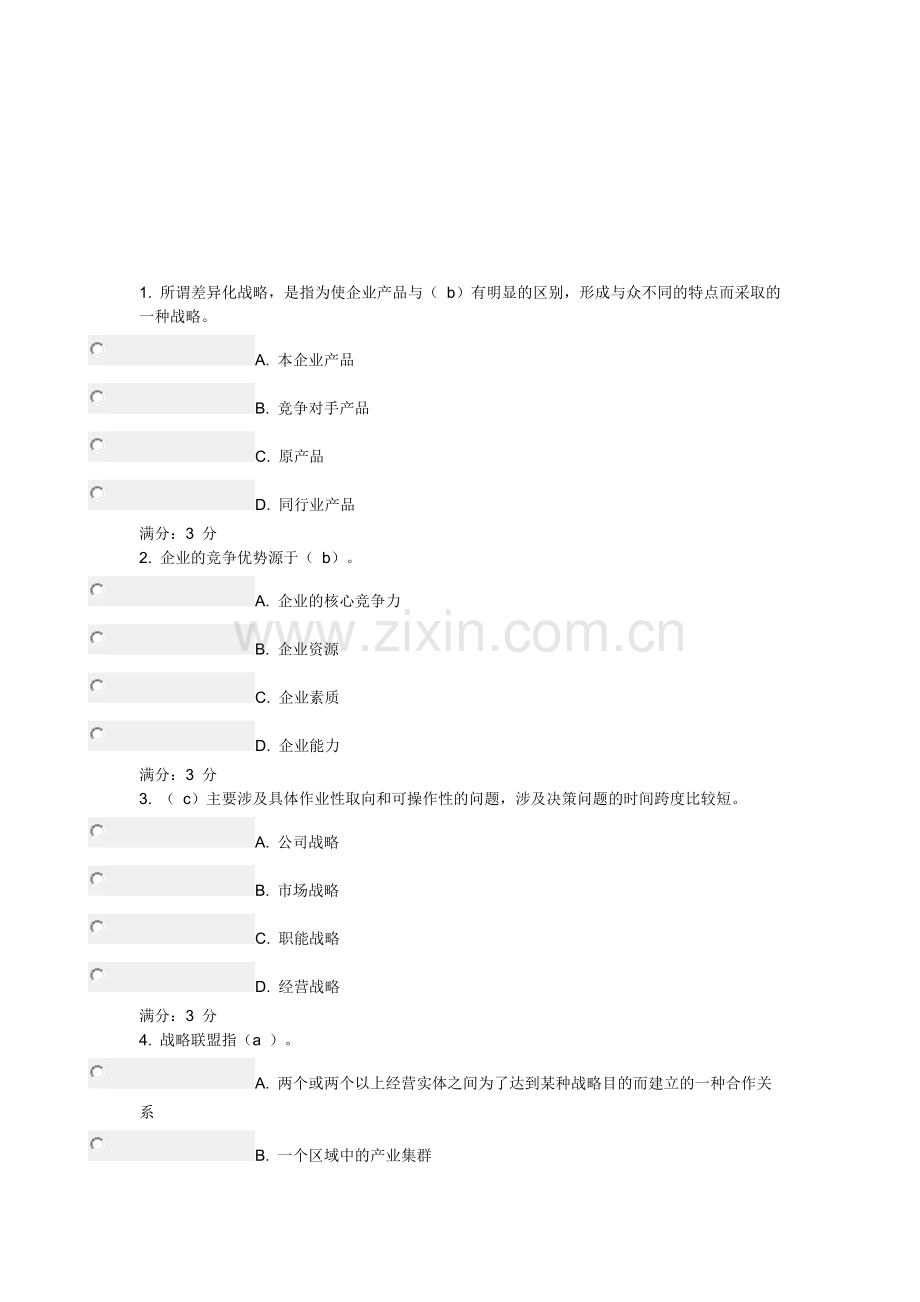 1. 所谓差异化战略，是指为使企业产品与（ b）有明显的区别，形成与众不同的特点而采取的一种战略。

A. 本企业产品

B. 竞争对手产品

C. 原产品

D. 同行业产品

满分：3 分

2. 企业的竞争优势源于（ b）。

A. 企业的核心竞争力

B. 企业资源

C. 企业素质

D. 企业能力

满分：3 分

3. （ c）主要涉及具体作业性取向和可操作性的问题，涉及决策问题的时间跨度比较短。

A. 公司战略

B. 市场战略

C. 职能战略

D. 经营战略

满分：3 分

4. 战略联盟指（a ）。

A. 两个或两个以上经营实体之间为了达到某种战略目的而建立的一种合作关系

B. 一个区域中的产业集群

www.zixin.com.cn